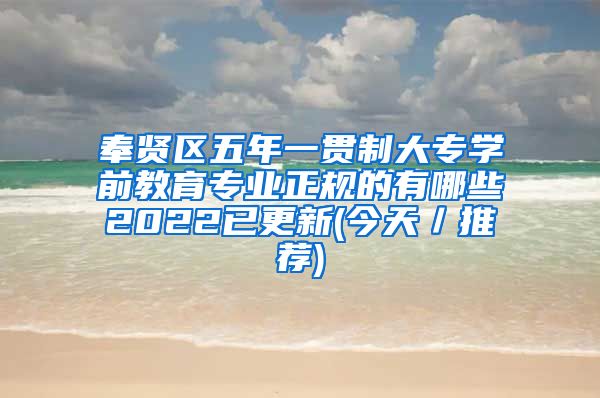 奉贤区五年一贯制大专学前教育专业正规的有哪些2022已更新(今天／推荐)